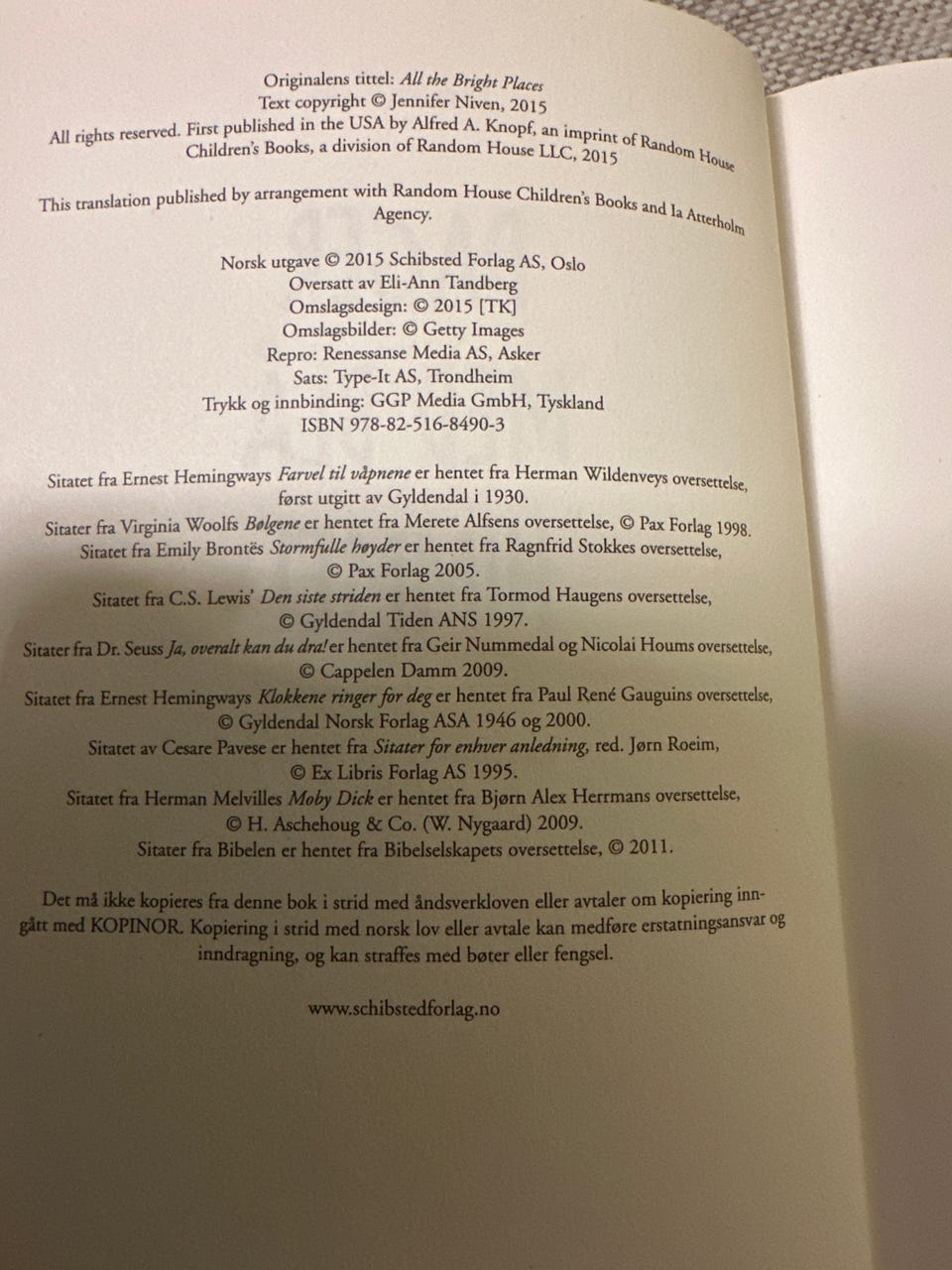 Originalens tittel: All the Bright Places
Text copyright © Jennifer Niven, 2015
All rights reserved. First published in the USA by Alfred A. Knopf, an imprint of Random House Children's Books, a division of Random House LLC, 2015

This translation published by arrangement with Random House Children's Books and Ia Atterholm Agency.

Norsk utgave © 2015 Schibsted Forlag AS, Oslo
Oversatt av Eli-Ann Tandberg
Omslagsdesign: © 2015 [TK]
Omslagsbilder: © Getty Images
Repro: Renessanse Media AS, Asker
Sats: Type-It AS, Trondheim
Trykk og innbinding: GGP Media GmbH, Tyskland
ISBN 978-82-516-8490-3

Sitatet fra Ernest Hemingways Farvel til våpnene er hentet fra Herman Wildenveys oversettelse, først utgitt av Gyldendal i 1930.
Sitater fra Virginia Woolfs Bølgene er hentet fra Merete Alfsens oversettelse, © Pax Forlag 1998.
Sitatet fra Emily Brontës Stormfulle høyder er hentet fra Ragnfrid Stokkes oversettelse, © Pax Forlag 2005.
Sitatet fra C.S. Lewis' Den siste striden er hentet fra Tormod Haugens oversettelse, © Gyldendal Tiden ANS 1997.
Sitater fra Dr. Seuss Ja, overalt kan du dra! er hentet fra Geir Nummedal og Nicolai Houms oversettelse, © Cappelen Damm 2009.
Sitatet fra Ernest Hemingways Klokkene ringer for deg er hentet fra Paul René Gauguins oversettelse, © Gyldendal Norsk Forlag ASA 1946 og 2000.
Sitatet av Cesare Pavese er hentet fra Sitater for enhver anledning, red. Jørn Roeim, © Ex Libris Forlag AS 1995.
Sitatet fra Herman Melvilles Moby Dick er hentet fra Bjørn Alex Herrmans oversettelse, © H. Aschehoug & Co. (W. Nygaard) 2009.
Sitater fra Bibelen er hentet fra Bibelselskapets oversettelse, © 2011.

Det må ikke kopieres fra denne bok i strid med åndsverkloven eller avtaler om kopiering inngått med KOPINOR. Kopiering i strid med norsk lov eller avtale kan medføre erstatningsansvar og inndragning, og kan straffes med bøter eller fengsel.

www.schibstedforlag.no